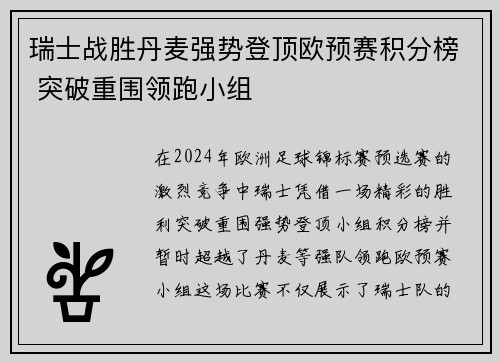 瑞士战胜丹麦强势登顶欧预赛积分榜 突破重围领跑小组

在2024年欧洲足球锦标赛预选赛的激烈竞争中瑞士凭借一场精彩的胜利突破重围强势登顶小组积分榜并暂时超越了丹麦等强队领跑欧预赛小组这场比赛不仅展示了瑞士队的